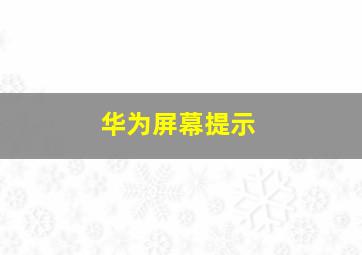 华为屏幕提示